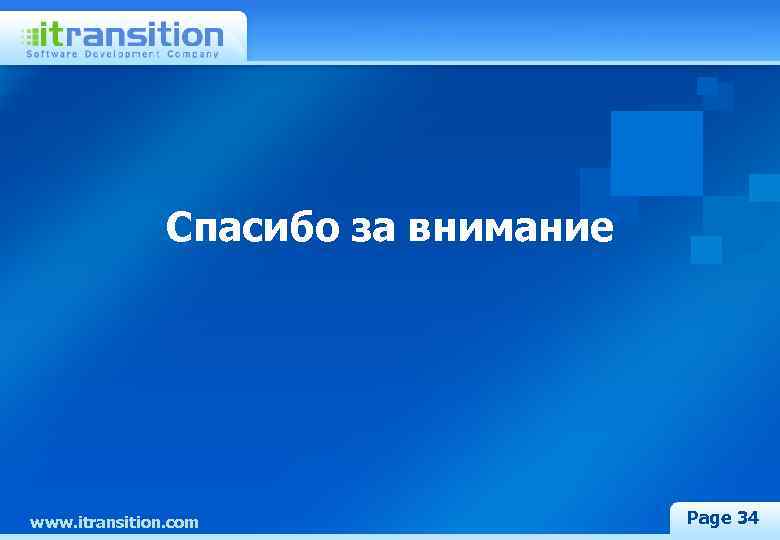 itransition
Software Development Company

Спасибо за внимание

www.itransition.com

Page 34